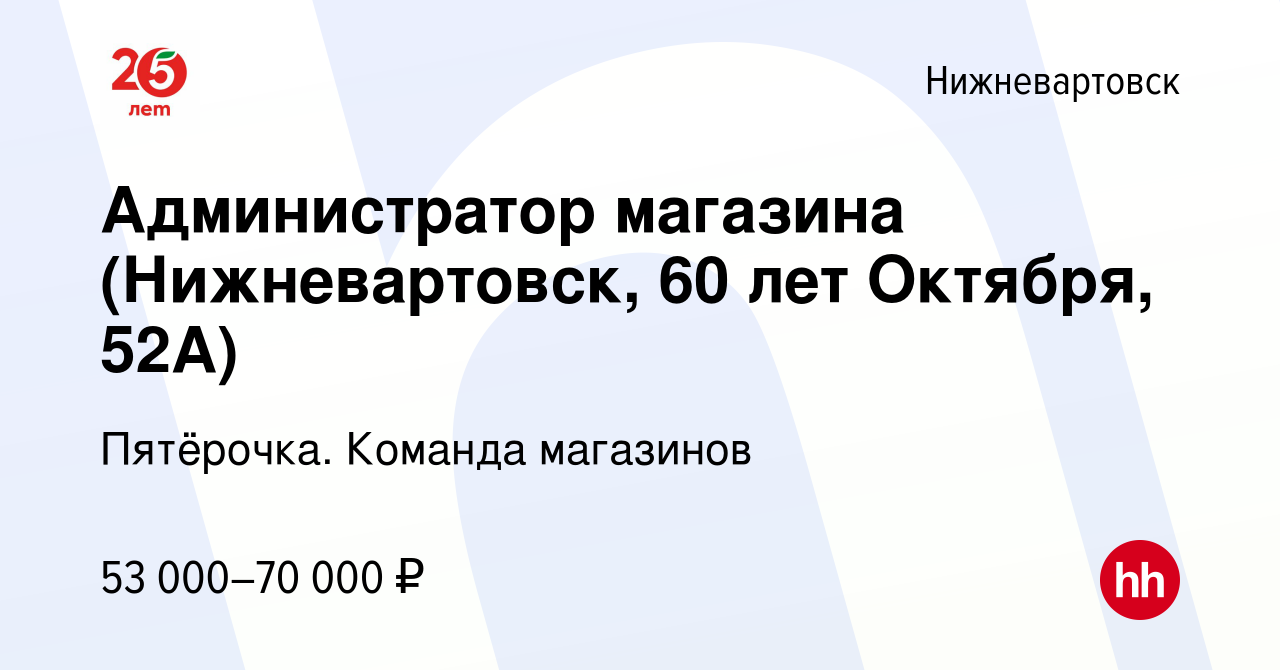 25 лет

Нижневартовск

Администратор магазина (Нижневартовск, 60 лет Октября, 52А)

Пятёрочка. Команда магазинов

53 000–70 000 ₽

hh